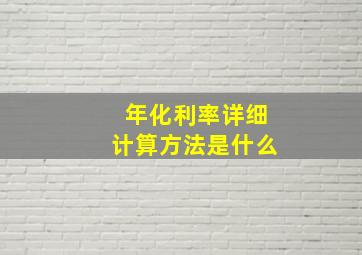 年化利率详细
计算方法是什么